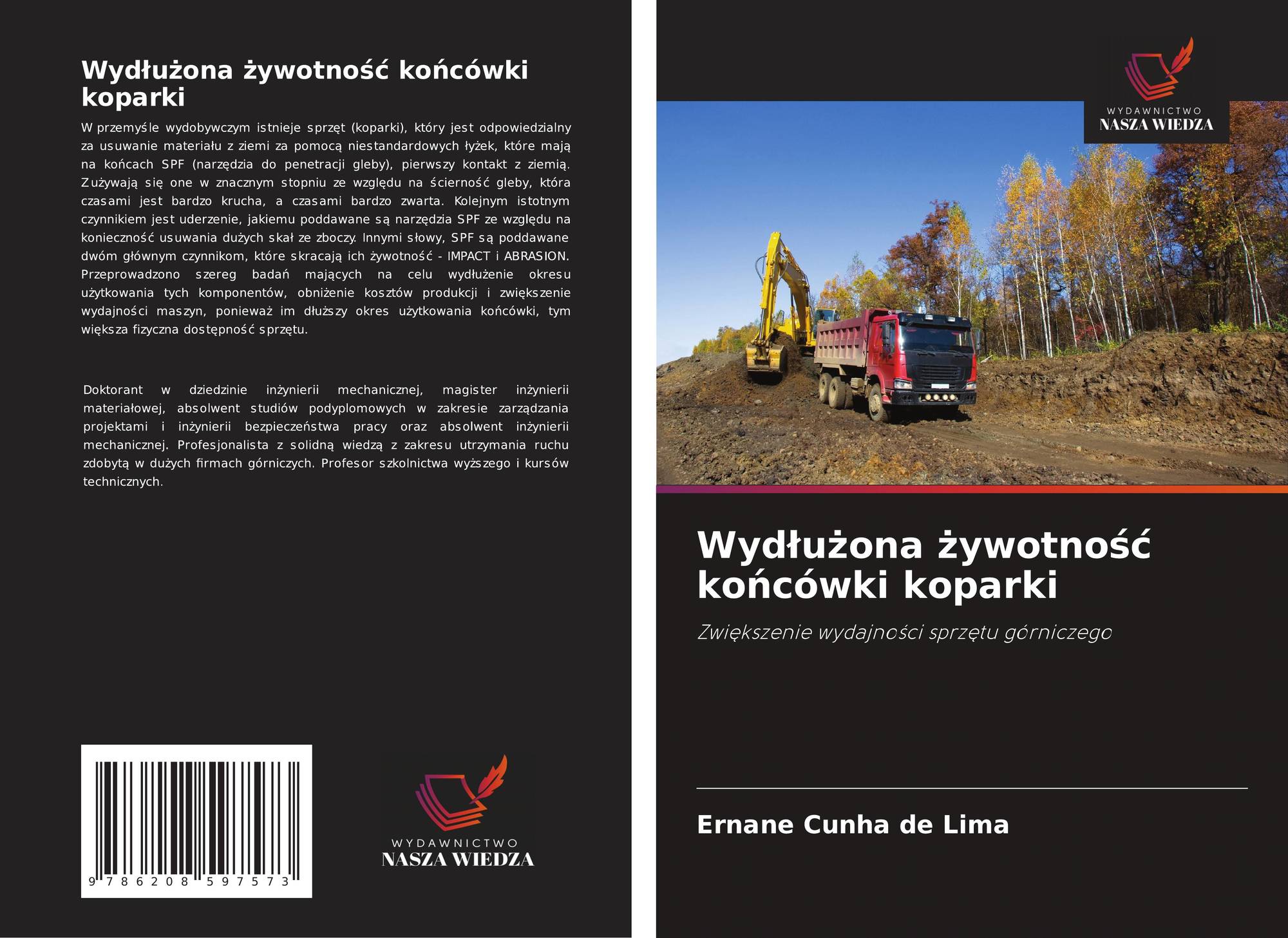 Wydłużona żywotność końcówki koparki

W przemyśle wydobywczym istnieje sprzęt (koparki), który jest odpowiedzialny za usuwanie materiału z ziemi za pomocą niestandardowych łyżek, które mają na końcach SPF (narzędzia do penetracji gleby), pierwszy kontakt z ziemią. Zużywają się one w znacznym stopniu ze względu na ścierność gleby, która czasami jest bardzo krucha, a czasami bardzo zwarta. Kolejnym istotnym czynnikiem jest uderzenie, jakiemu poddawane są narzędzia SPF ze względu na konieczność usuwania dużych skał ze zboczy. Innymi słowy, SPF są poddawane dwóm głównym czynnikom, które skracają ich żywotność - IMPACT i ABRASION. Przeprowadzono szereg badań mających na celu wydłużenie okresu użytkowania tych komponentów, obniżenie kosztów produkcji i zwiększenie wydajności maszyn, ponieważ im dłuższy okres użytkowania końcówki, tym większa fizyczna dostępność sprzętu.

Doktorant w dziedzinie inżynierii mechanicznej, magister inżynierii materiałowej, absolwent studiów podyplomowych w zakresie zarządzania projektami i inżynierii bezpieczeństwa pracy oraz absolwent inżynierii mechanicznej. Profesjonalista z solidną wiedzą z zakresu utrzymania ruchu zdobytą w dużych firmach górniczych. Profesor szkolnictwa wyższego i kursów technicznych.

9 786208 597573

WYDAWNICTWO
NASZA WIEDZA

WYDAWNICTWO
NASZA WIEDZA

Wydłużona żywotność końcówki koparki

Zwiększenie wydajności sprzętu górniczego

Ernane Cunha de Lima